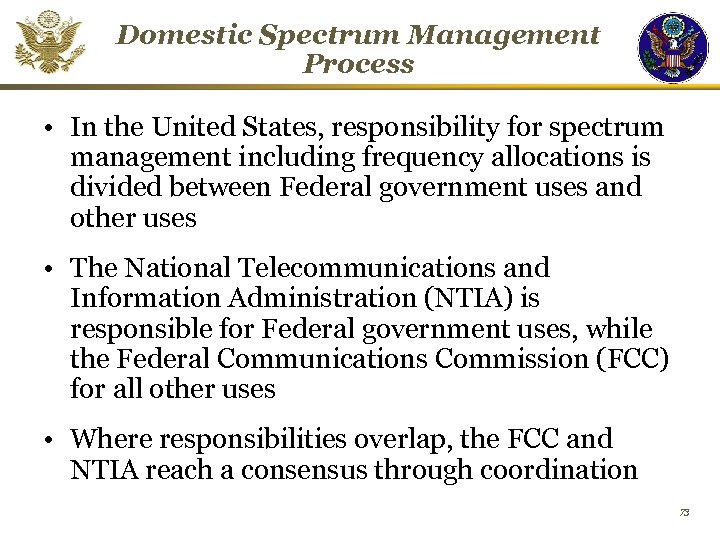 Domestic Spectrum Management Process

• In the United States, responsibility for spectrum management including frequency allocations is divided between Federal government uses and other uses

• The National Telecommunications and Information Administration (NTIA) is responsible for Federal government uses, while the Federal Communications Commission (FCC) for all other uses

• Where responsibilities overlap, the FCC and NTIA reach a consensus through coordination

73